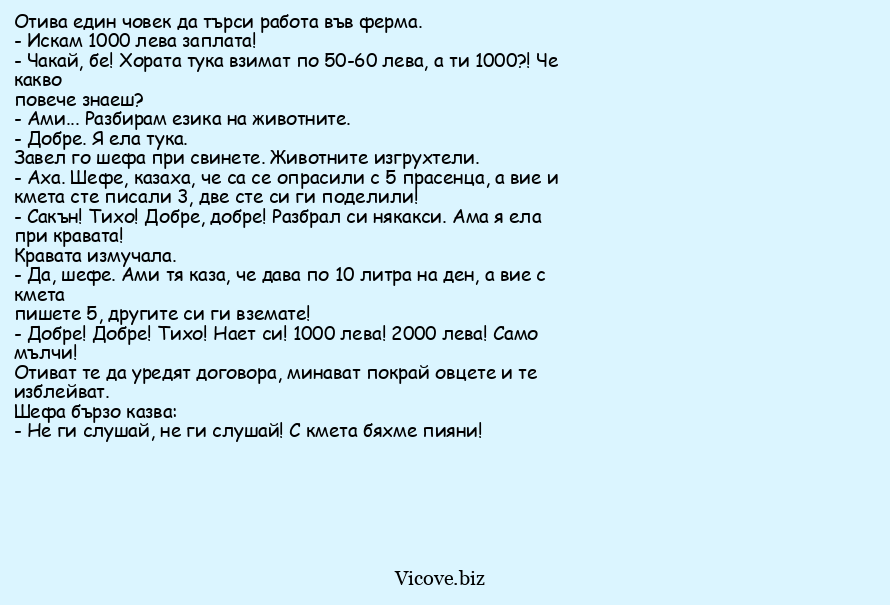 Отива един човек да търси работа във ферма.
- Искам 1000 лева заплата!
- Чакай, бе! Хората тука взимат по 50-60 лева, а ти 1000?! Че какво повече знаеш?
- Ами... Разбирам езика на животните.
- Добре. Я ела тука.
Завел го шефа при свинете. Животните изгрухтели.
- Аха. Шефе, казаха, че са се опрасили с 5 прасенца, а вие и кмета сте писали 3, две сте си ги поделили!
- Сакън! Тихо! Добре, добре! Разбрал си някакси. Ама я ела при кравата!
Кравата измучала.
- Да, шефе. Ами тя каза, че дава по 10 литра на ден, а вие с кмета пишете 5, другите си ги вземате!
- Добре! Добре! Тихо! Нает си! 1000 лева! 2000 лева! Само мълчи!
Отиват те да уредят договора, минават покрай овцете и те изблейват.
Шефа бързо казва:
- Не ги слушай, не ги слушай! С кмета бяхме пияни!

Vicove.biz